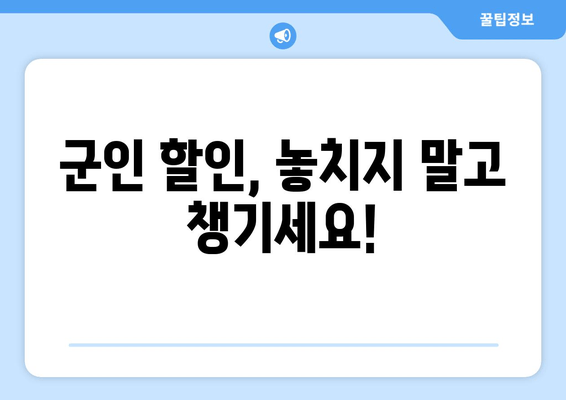 꿀팁정보

군인 할인, 놓치지 말고 챙기세요!